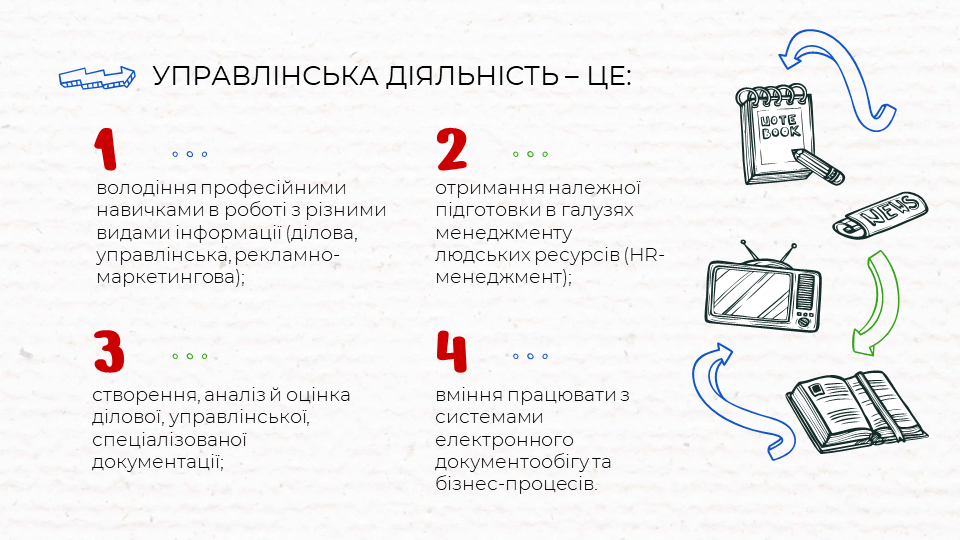 УПРАВЛІНСЬКА ДІЯЛЬНІСТЬ – ЦЕ:

1

володіння професійними навичками в роботі з різними видами інформації (ділова, управлінська, рекламно-маркетингова);

2

отримання належної підготовки в галузях менеджменту людських ресурсів (HR-менеджмент);

3

створення, аналіз й оцінка ділової, управлінської, спеціалізованої документації;

4

вміння працювати з системами електронного документообігу та бізнес-процесів.

NOTE BOOK

NEWS